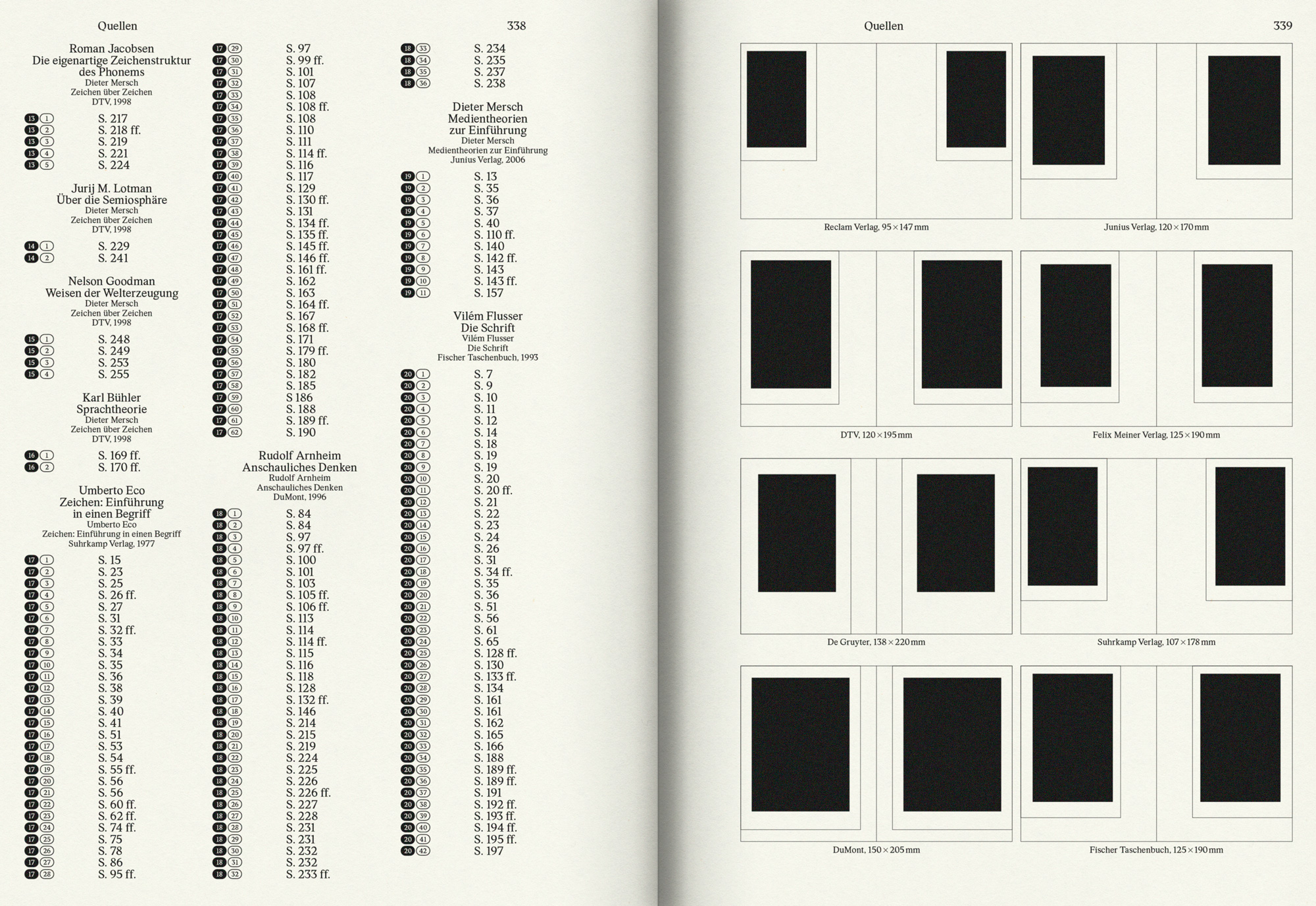 Quellen

338

Roman Jacobsen
Die eigenartige Zeichenstruktur des Phonems
Dieter Mersch
Zeichen über Zeichen
DTV, 1998

13 1 S. 217
13 2 S. 218 ff.
13 3 S. 219
13 4 S. 221
13 5 S. 224

Jurij M. Lotman
Über die Semiosphäre
Dieter Mersch
Zeichen über Zeichen
DTV, 1998

14 1 S. 229
14 2 S. 241

Nelson Goodman
Weisen der Welterzeugung
Dieter Mersch
Zeichen über Zeichen
DTV, 1998

15 1 S. 248
15 2 S. 249
15 3 S. 253
15 4 S. 255

Karl Bühler
Sprachtheorie
Dieter Mersch
Zeichen über Zeichen
DTV, 1998

16 1 S. 169 ff.
16 2 S. 170 ff.

Umberto Eco
Zeichen: Einführung in einen Begriff
Umberto Eco
Zeichen: Einführung in einen Begriff
Suhrkamp Verlag, 1977

17 1 S. 15
17 2 S. 23
17 3 S. 25
17 4 S. 26 ff.
17 5 S. 27
17 6 S. 31
17 7 S. 32 ff.
17 8 S. 33
17 9 S. 34
17 10 S. 35
17 11 S. 36
17 12 S. 38
17 13 S. 39
17 14 S. 40
17 15 S. 41
17 16 S. 51
17 17 S. 53
17 18 S. 54
17 19 S. 55 ff.
17 20 S. 56
17 21 S. 56
17 22 S. 60 ff.
17 23 S. 62 ff.
17 24 S. 74 ff.
17 25 S. 75
17 26 S. 78
17 27 S. 86
17 28 S. 95 ff.

17 29 S. 97
17 30 S. 99 ff.
17 31 S. 101
17 32 S. 107
17 33 S. 108
17 34 S. 108 ff.
17 35 S. 108
17 36 S. 110
17 37 S. 111
17 38 S. 114 ff.
17 39 S. 116
17 40 S. 117
17 41 S. 129
17 42 S. 130 ff.
17 43 S. 131
17 44 S. 134 ff.
17 45 S. 135 ff.
17 46 S. 145 ff.
17 47 S. 146 ff.
17 48 S. 161 ff.
17 49 S. 162
17 50 S. 163
17 51 S. 164 ff.
17 52 S. 167
17 53 S. 168 ff.
17 54 S. 171
17 55 S. 179 ff.
17 56 S. 180
17 57 S. 182
17 58 S. 185
17 59 S 186
17 60 S. 188
17 61 S. 189 ff.
17 62 S. 190

Rudolf Arnheim
Anschauliches Denken
Rudolf Arnheim
Anschauliches Denken
DuMont, 1996

18 1 S. 84
18 2 S. 84
18 3 S. 97
18 4 S. 97 ff.
18 5 S. 100
18 6 S. 101
18 7 S. 103
18 8 S. 105 ff.
18 9 S. 106 ff.
18 10 S. 113
18 11 S. 114
18 12 S. 114 ff.
18 13 S. 115
18 14 S. 116
18 15 S. 118
18 16 S. 128
18 17 S. 132 ff.
18 18 S. 146
18 19 S. 214
18 20 S. 215
18 21 S. 219
18 22 S. 224
18 23 S. 225
18 24 S. 226
18 25 S. 226 ff.
18 26 S. 227
18 27 S. 228
18 28 S. 231
18 29 S. 231
18 30 S. 232
18 31 S. 232
18 32 S. 233 ff.

18 33 S. 234
18 34 S. 235
18 35 S. 237
18 36 S. 238

Dieter Mersch
Medientheorien zur Einführung
Dieter Mersch
Medientheorien zur Einführung
Junius Verlag, 2006

19 1 S. 13
19 2 S. 35
19 3 S. 36
19 4 S. 37
19 5 S. 40
19 6 S. 110 ff.
19 7 S. 140
19 8 S. 142 ff.
19 9 S. 143
19 10 S. 143 ff.
19 11 S. 157

Vilém Flusser
Die Schrift
Vilém Flusser
Die Schrift
Fischer Taschenbuch, 1993

20 1 S. 7
20 2 S. 9
20 3 S. 10
20 4 S. 11
20 5 S. 12
20 6 S. 14
20 7 S. 18
20 8 S. 19
20 9 S. 19
20 10 S. 20
20 11 S. 20 ff.
20 12 S. 21
20 13 S. 22
20 14 S. 23
20 15 S. 24
20 16 S. 26
20 17 S. 31
20 18 S. 34 ff.
20 19 S. 35
20 20 S. 36
20 21 S. 51
20 22 S. 56
20 23 S. 61
20 24 S. 65
20 25 S. 128 ff.
20 26 S. 130
20 27 S. 133 ff.
20 28 S. 134
20 29 S. 161
20 30 S. 161
20 31 S. 162
20 32 S. 165
20 33 S. 166
20 34 S. 188
20 35 S. 189 ff.
20 36 S. 189 ff.
20 37 S. 191
20 38 S. 192 ff.
20 39 S. 193 ff.
20 40 S. 194 ff.
20 41 S. 195 ff.
20 42 S. 197

Quellen

339

Reclam Verlag, 95 × 147 mm

Junius Verlag, 120 × 170 mm

DTV, 120 × 195 mm

Felix Meiner Verlag, 125 × 190 mm

De Gruyter, 138 × 220 mm

Suhrkamp Verlag, 107 × 178 mm

DuMont, 150 × 205 mm

Fischer Taschenbuch, 125 × 190 mm